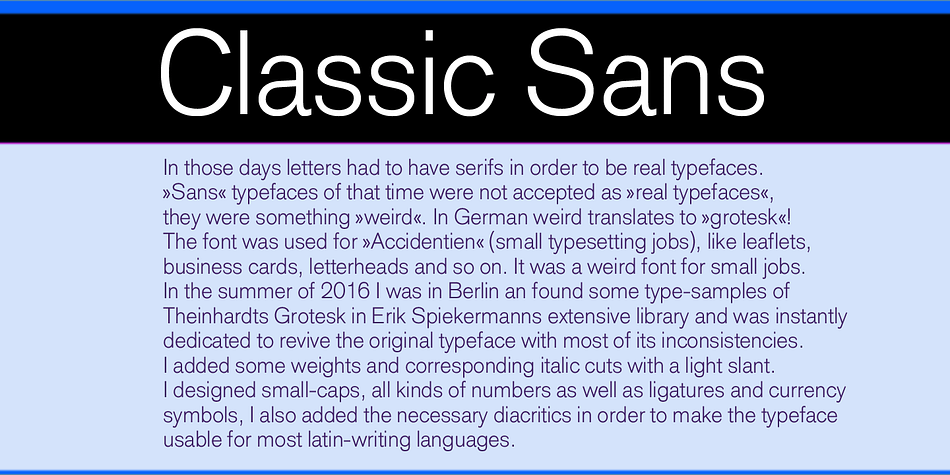 Classic Sans

In those days letters had to have serifs in order to be real typefaces.
»Sans« typefaces of that time were not accepted as »real typefaces«,
they were something »weird«. In German weird translates to »grotesk«!
The font was used for »Accidentien« (small typesetting jobs), like leaflets,
business cards, letterheads and so on. It was a weird font for small jobs.
In the summer of 2016 I was in Berlin an found some type-samples of
Theinhardts Grotesk in Erik Spiekermanns extensive library and was instantly
dedicated to revive the original typeface with most of its inconsistencies.
I added some weights and corresponding italic cuts with a light slant.
I designed small-caps, all kinds of numbers as well as ligatures and currency
symbols, I also added the necessary diacritics in order to make the typeface
usable for most latin-writing languages.